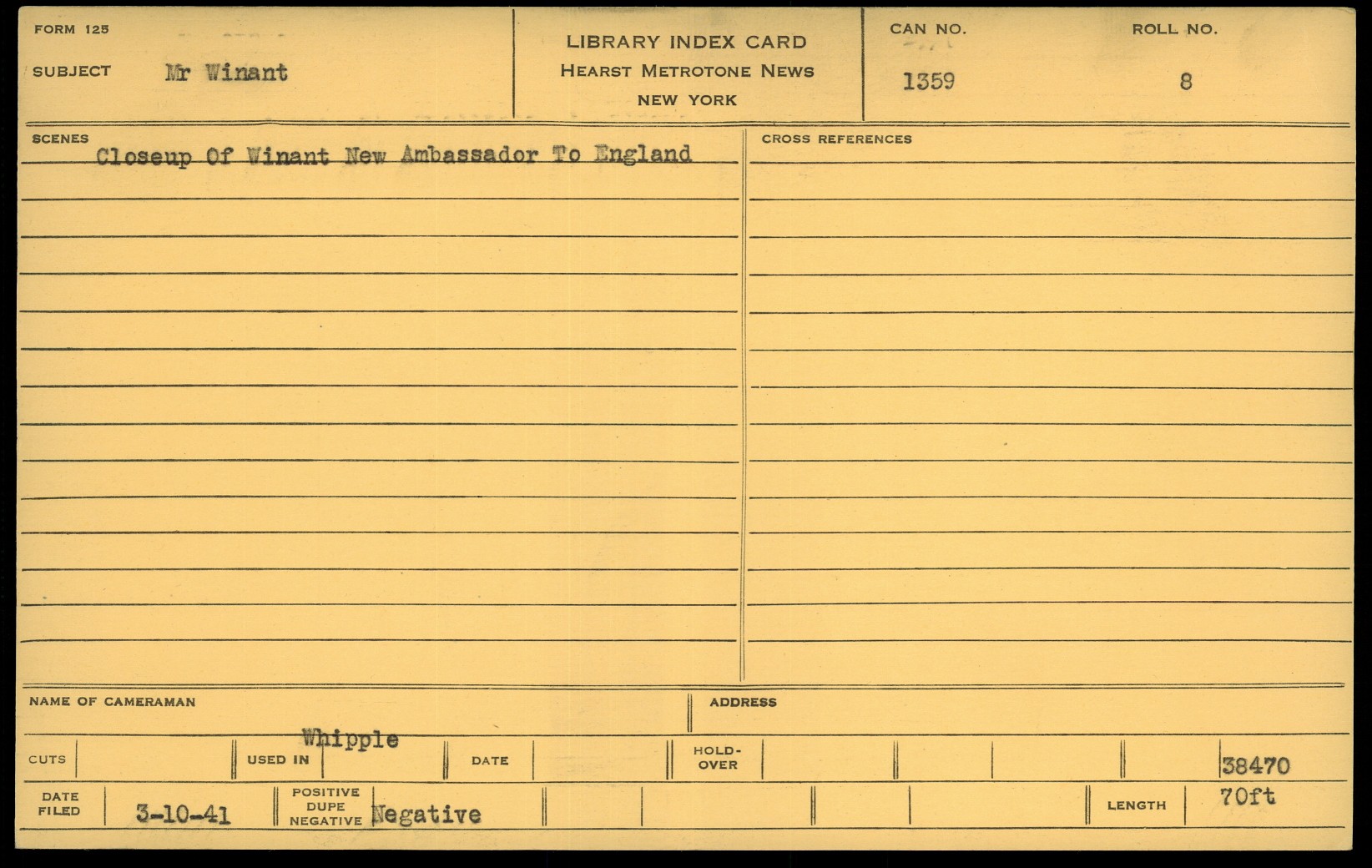 FORM 125

SUBJECT Mr Winant

LIBRARY INDEX CARD
HEARST METROTONE NEWS
NEW YORK

CAN NO. 1359

ROLL NO. 8

SCENES
Closeup Of Winant New Ambassador To England

CROSS REFERENCES

NAME OF CAMERAMAN Whipple

ADDRESS

CUTS

USED IN

DATE

HOLD-OVER

38470

DATE FILED 3-10-41

POSITIVE DUPE NEGATIVE Negative

LENGTH 70ft